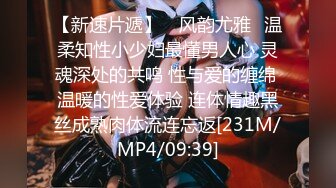 【新速片遞】 风韵尤雅 温柔知性小少妇最懂男人心 灵魂深处的共鸣 性与爱的缠绵 温暖的性爱体验 连体情趣黑丝成熟肉体流连忘返[231M/MP4/09:39]